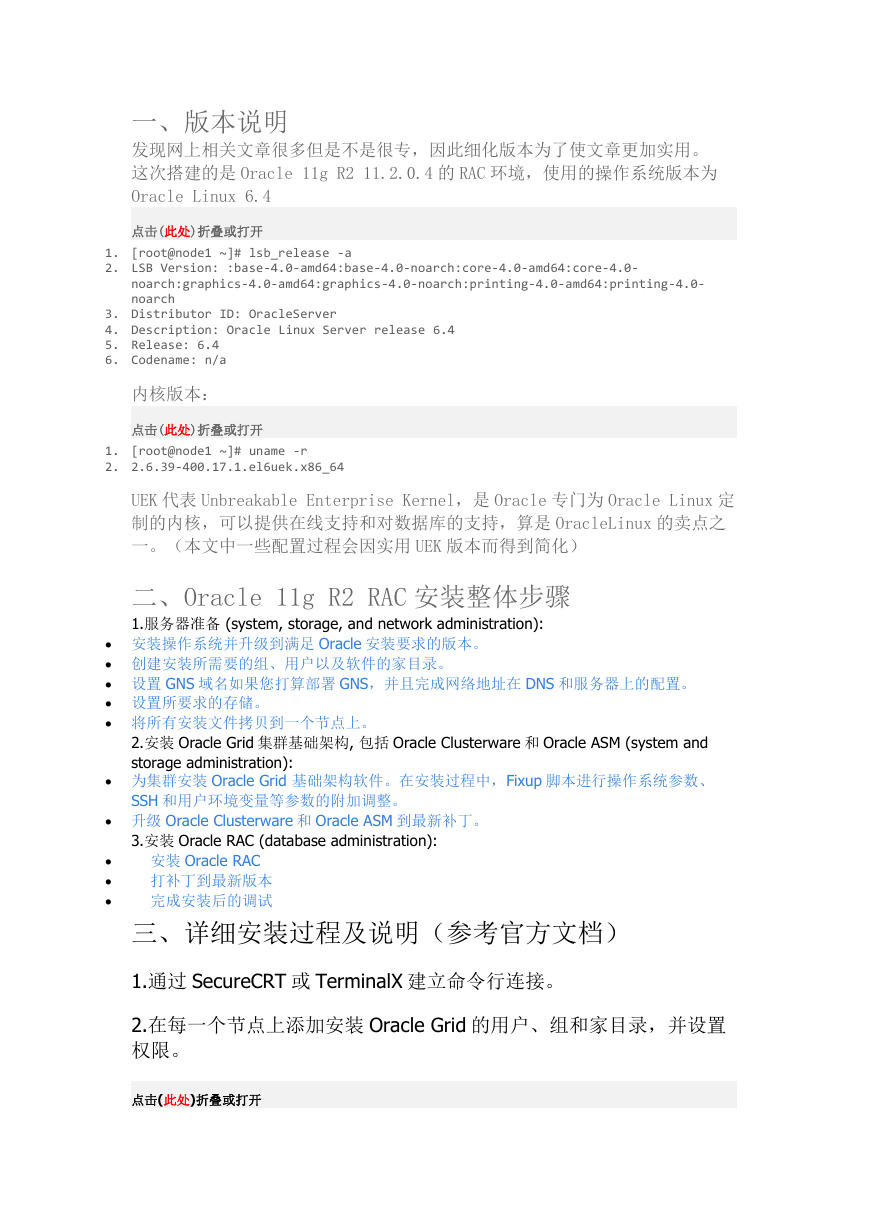 一、版本说明

发现网上相关文章很多但是不是很专，因此细化版本为了使文章更加实用。这次搭建的是 Oracle 11g R2 11.2.0.4 的 RAC 环境，使用的操作系统版本为 Oracle Linux 6.4

点击(此处)折叠或打开

1. [root@node1 ~]# lsb_release -a
2. LSB Version: :base-4.0-amd64:base-4.0-noarch:core-4.0-amd64:core-4.0-noarch:graphics-4.0-amd64:graphics-4.0-noarch:printing-4.0-amd64:printing-4.0-noarch
3. Distributor ID: OracleServer
4. Description: Oracle Linux Server release 6.4
5. Release: 6.4
6. Codename: n/a

内核版本：

点击(此处)折叠或打开

1. [root@node1 ~]# uname -r
2. 2.6.39-400.17.1.el6uek.x86_64

UEK 代表 Unbreakable Enterprise Kernel，是 Oracle 专门为 Oracle Linux 定制的内核，可以提供在线支持和对数据库的支持，算是 OracleLinux 的卖点之一。（本文中一些配置过程会因实用 UEK 版本而得到简化）

二、Oracle 11g R2 RAC 安装整体步骤

1.服务器准备 (system, storage, and network administration):
• 安装操作系统并升级到满足 Oracle 安装要求的版本。
• 创建安装所需要的组、用户以及软件的家目录。
• 设置 GNS 域名如果您打算部署 GNS，并且完成网络地址在 DNS 和服务器上的配置。
• 设置所要求的存储。
• 将所有安装文件拷贝到一个节点上。
2.安装 Oracle Grid 集群基础架构, 包括 Oracle Clusterware 和 Oracle ASM (system and storage administration):
• 为集群安装 Oracle Grid 基础架构软件。在安装过程中，Fixup 脚本进行操作系统参数、SSH 和用户环境变量等参数的附加调整。
• 升级 Oracle Clusterware 和 Oracle ASM 到最新补丁。
3.安装 Oracle RAC (database administration):
• 安装 Oracle RAC
• 打补丁到最新版本
• 完成安装后的调试

三、详细安装过程及说明（参考官方文档）

1.通过 SecureCRT 或 TerminalX 建立命令行连接。

2.在每一个节点上添加安装 Oracle Grid 的用户、组和家目录，并设置权限。

点击(此处)折叠或打开